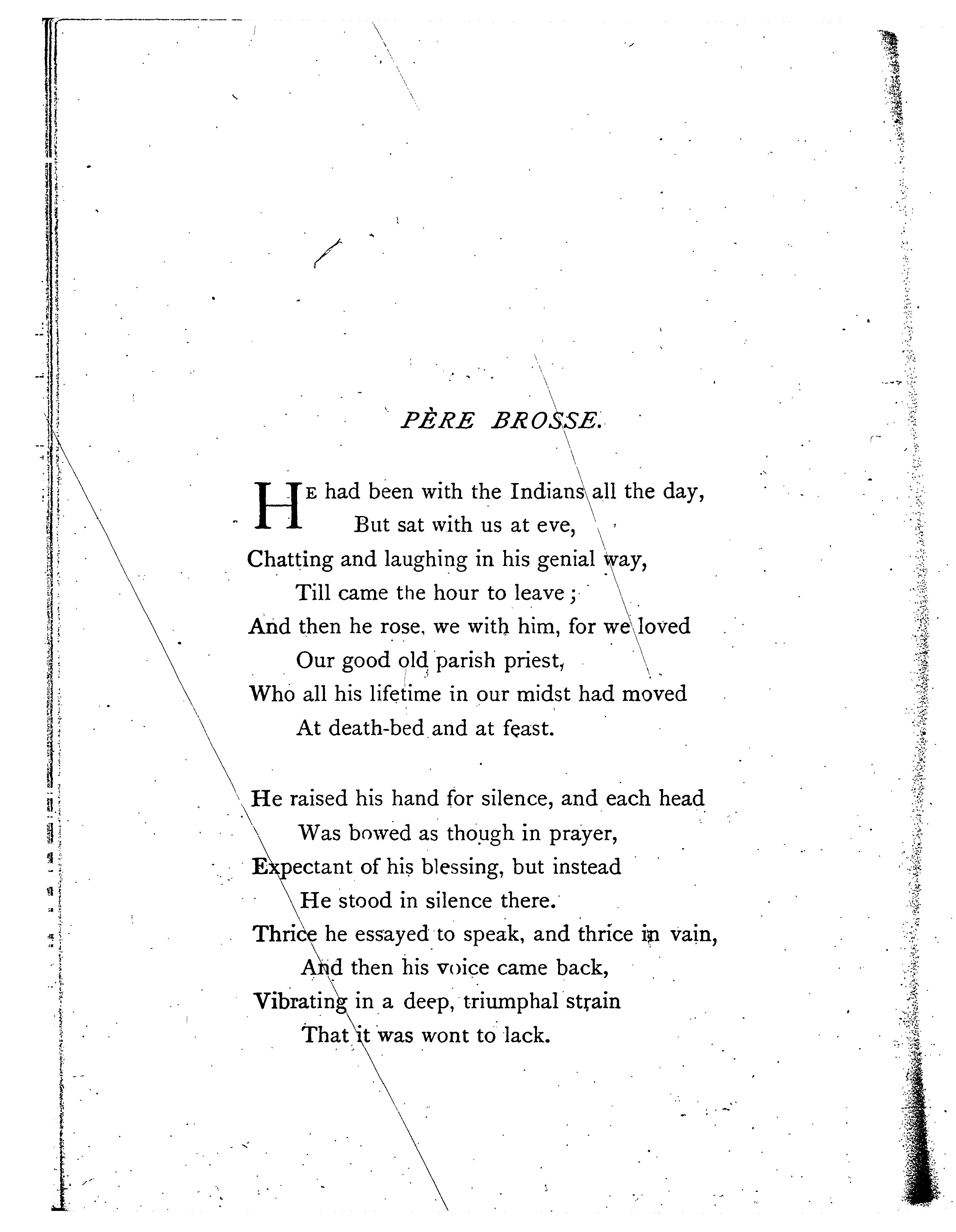 PÈRE BROSSE.

HE had been with the Indians all the day,
But sat with us at eve,
Chatting and laughing in his genial way,
Till came the hour to leave;
And then he rose, we with him, for we loved
Our good old parish priest,
Who all his lifetime in our midst had moved
At death-bed and at feast.

He raised his hand for silence, and each head
Was bowed as though in prayer,
Expectant of his blessing, but instead
He stood in silence there.
Thrice he essayed to speak, and thrice in vain,
And then his voice came back,
Vibrating in a deep, triumphal strain
That it was wont to lack.